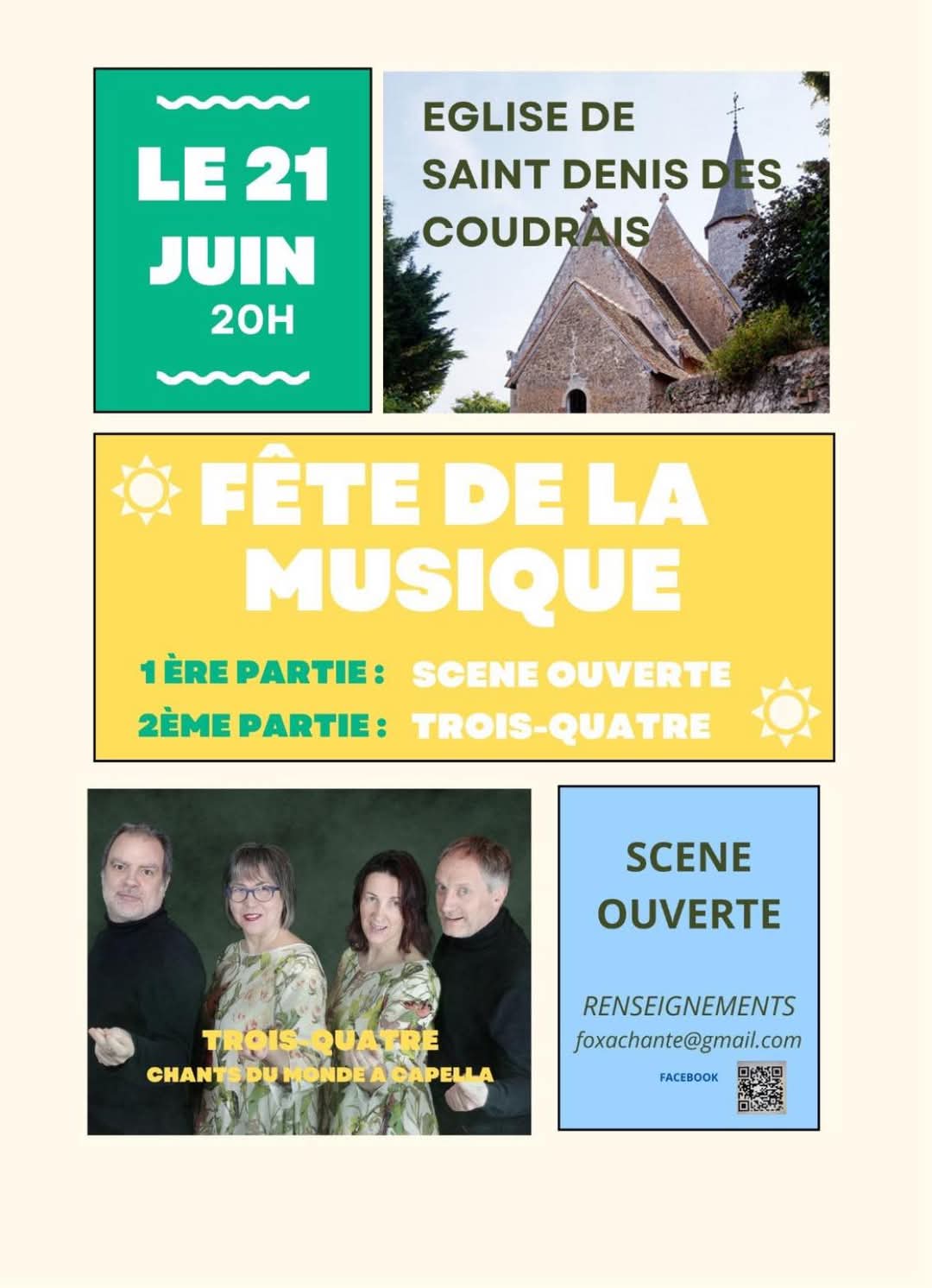 LE 21 JUIN
20H

EGLISE DE SAINT DENIS DES COUDRAIS

FÊTE DE LA MUSIQUE

1 ÈRE PARTIE : SCENE OUVERTE
2ÈME PARTIE : TROIS-QUATRE

TROIS-QUATRE
CHANTS DU MONDE A CAPELLA

SCENE OUVERTE

RENSEIGNEMENTS
foxachante@gmail.com
FACEBOOK